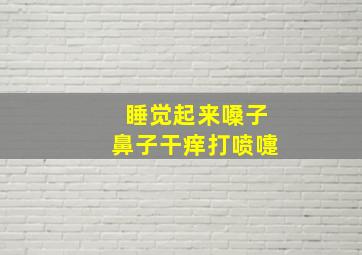 睡觉起来嗓子
鼻子干痒打喷嚏